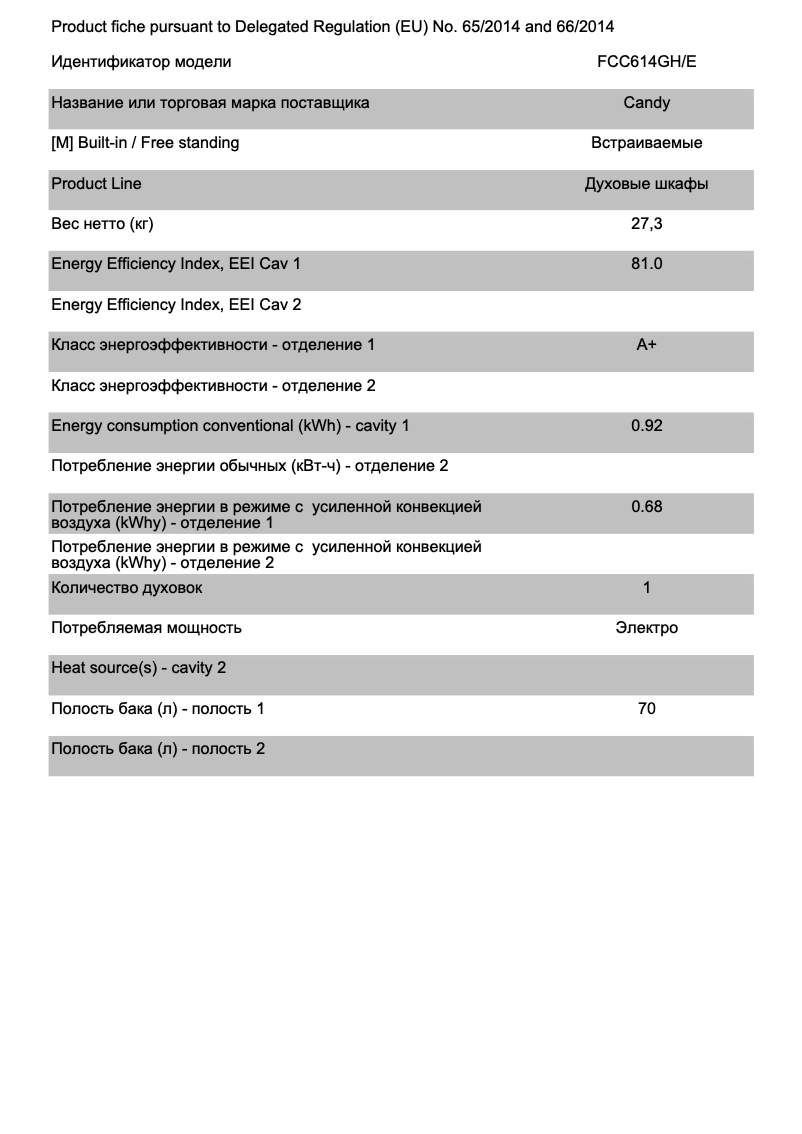 Product fiche pursuant to Delegated Regulation (EU) No. 65/2014 and 66/2014

| Идентификатор модели | FCC614GH/E |
|---|---|
| Название или торговая марка поставщика | Candy |
| [M] Built-in / Free standing | Встраиваемые |
| Product Line | Духовые шкафы |
| Вес нетто (кг) | 27,3 |
| Energy Efficiency Index, EEI Cav 1 | 81.0 |
| Energy Efficiency Index, EEI Cav 2 | |
| Класс энергоэффективности - отделение 1 | A+ |
| Класс энергоэффективности - отделение 2 | |
| Energy consumption conventional (kWh) - cavity 1 | 0.92 |
| Потребление энергии обычных (кВт-ч) - отделение 2 | |
| Потребление энергии в режиме с усиленной конвекцией воздуха (kWhy) - отделение 1 | 0.68 |
| Потребление энергии в режиме с усиленной конвекцией воздуха (kWhy) - отделение 2 | |
| Количество духовок | 1 |
| Потребляемая мощность | Электро |
| Heat source(s) - cavity 2 | |
| Полость бака (л) - полость 1 | 70 |
| Полость бака (л) - полость 2 | |